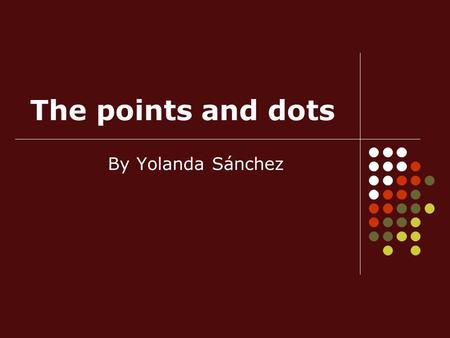 The points and dots

By Yolanda Sánchez